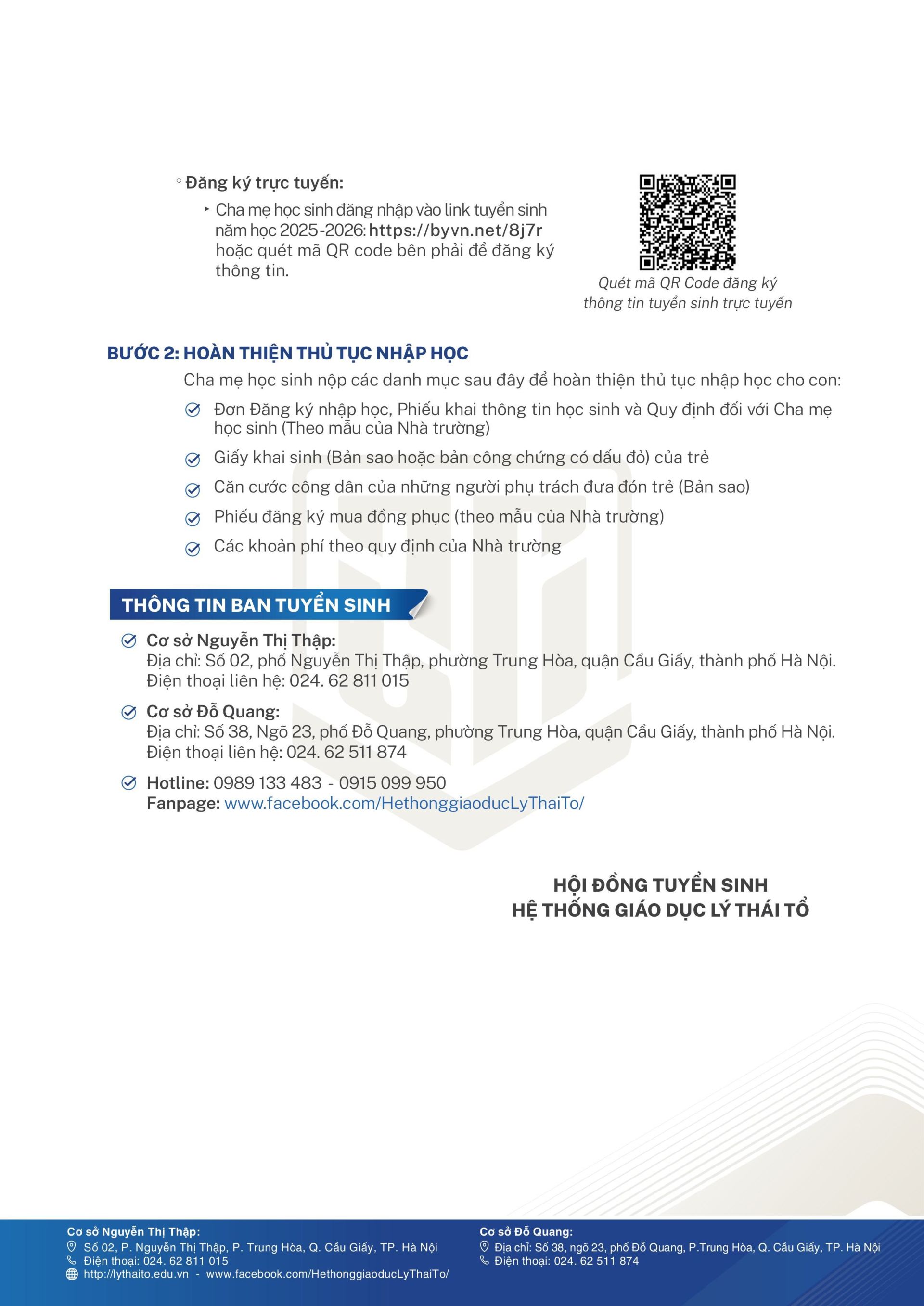 ◦ Đăng ký trực tuyến:

‣ Cha mẹ học sinh đăng nhập vào link tuyển sinh năm học 2025-2026: https://byvn.net/8j7r hoặc quét mã QR code bên phải để đăng ký thông tin.

Quét mã QR Code đăng ký thông tin tuyển sinh trực tuyến

BƯỚC 2: HOÀN THIỆN THỦ TỤC NHẬP HỌC

Cha mẹ học sinh nộp các danh mục sau đây để hoàn thiện thủ tục nhập học cho con:

Đơn Đăng ký nhập học, Phiếu khai thông tin học sinh và Quy định đối với Cha mẹ học sinh (Theo mẫu của Nhà trường)

Giấy khai sinh (Bản sao hoặc bản công chứng có dấu đỏ) của trẻ

Căn cước công dân của những người phụ trách đưa đón trẻ (Bản sao)

Phiếu đăng ký mua đồng phục (theo mẫu của Nhà trường)

Các khoản phí theo quy định của Nhà trường

THÔNG TIN BAN TUYỂN SINH

Cơ sở Nguyễn Thị Thập:
Địa chỉ: Số 02, phố Nguyễn Thị Thập, phường Trung Hòa, quận Cầu Giấy, thành phố Hà Nội.
Điện thoại liên hệ: 024. 62 811 015

Cơ sở Đỗ Quang:
Địa chỉ: Số 38, Ngõ 23, phố Đỗ Quang, phường Trung Hòa, quận Cầu Giấy, thành phố Hà Nội.
Điện thoại liên hệ: 024. 62 511 874

Hotline: 0989 133 483 - 0915 099 950
Fanpage: www.facebook.com/HethonggiaoducLyThaiTo/

HỘI ĐỒNG TUYỂN SINH
HỆ THỐNG GIÁO DỤC LÝ THÁI TỔ

Cơ sở Nguyễn Thị Thập:
Số 02, P. Nguyễn Thị Thập, P. Trung Hòa, Q. Cầu Giấy, TP. Hà Nội
Điện thoại: 024. 62 811 015
http://lythaito.edu.vn - www.facebook.com/HethonggiaoducLyThaiTo/

Cơ sở Đỗ Quang:
Địa chỉ: Số 38, ngõ 23, phố Đỗ Quang, P.Trung Hòa, Q. Cầu Giấy, TP. Hà Nội
Điện thoại: 024. 62 511 874